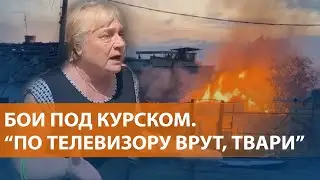 БОИ ПОД КУРСКОМ.
“ПО ТЕЛЕВИЗОРУ ВРУТ, ТВАРИ”